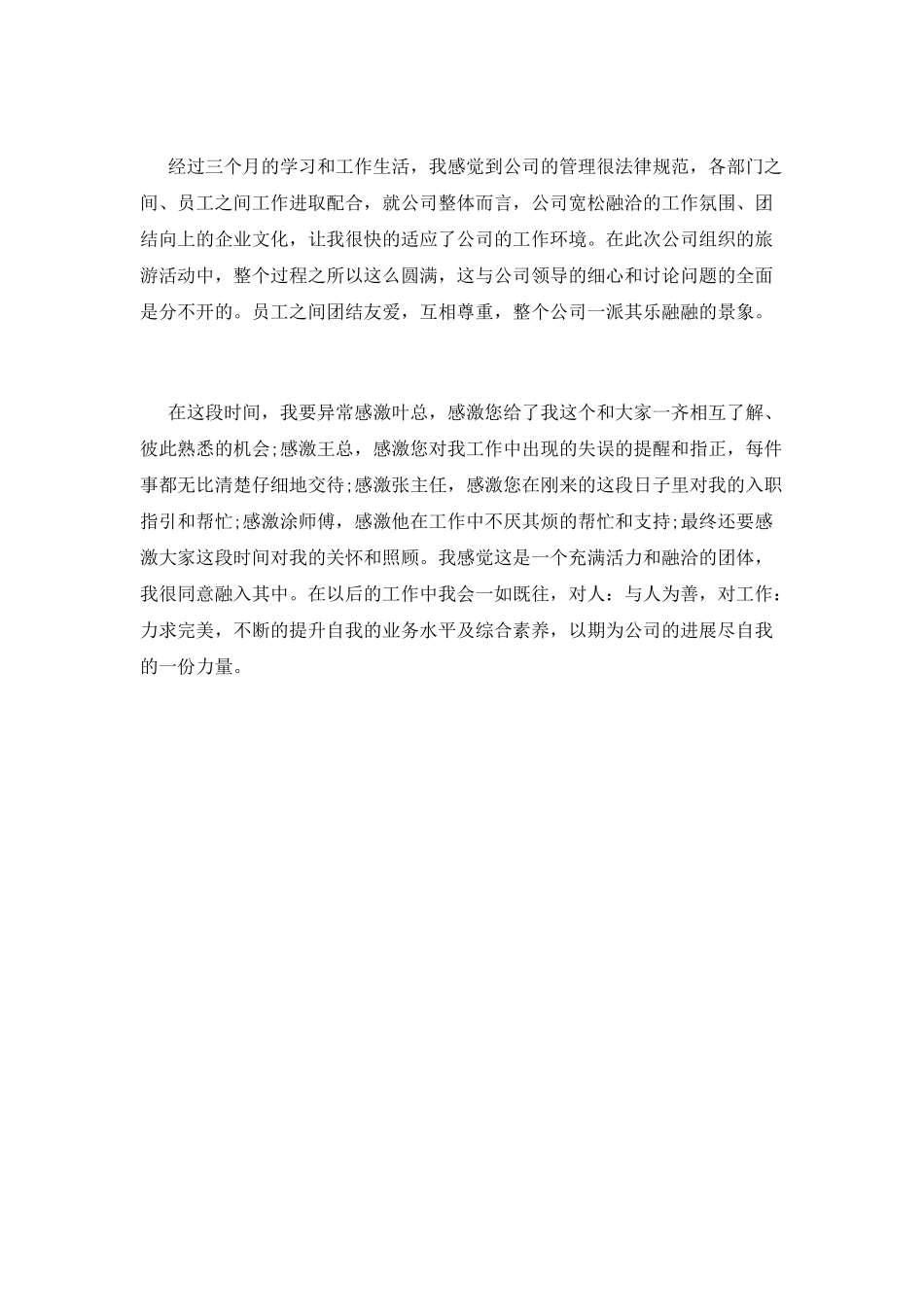 经过三个月的学习和工作生活，我感觉到公司的管理很法律规范，各部门之间、员工之间工作进取配合，就公司整体而言，公司宽松融洽的工作氛围、团结向上的企业文化，让我很快的适应了公司的工作环境。在此次公司组织的旅游活动中，整个过程之所以这么圆满，这与公司领导的细心和讨论问题的全面是分不开的。员工之间团结友爱，互相尊重，整个公司一派其乐融融的景象。

在这段时间，我要异常感激叶总，感激您给了我这个和大家一齐相互了解、彼此熟悉的机会;感激王总，感激您对我工作中出现的失误的提醒和指正，每件事都无比清楚仔细地交待;感激张主任，感激您在刚来的这段日子里对我的入职指引和帮忙;感激涂师傅，感激他在工作中不厌其烦的帮忙和支持;最终还要感激大家这段时间对我的关怀和照顾。我感觉这是一个充满活力和融洽的团体，我很同意融入其中。在以后的工作中我会一如既往，对人：与人为善，对工作：力求完美，不断的提升自我的业务水平及综合素养，以期为公司的进展尽自我的一份力量。